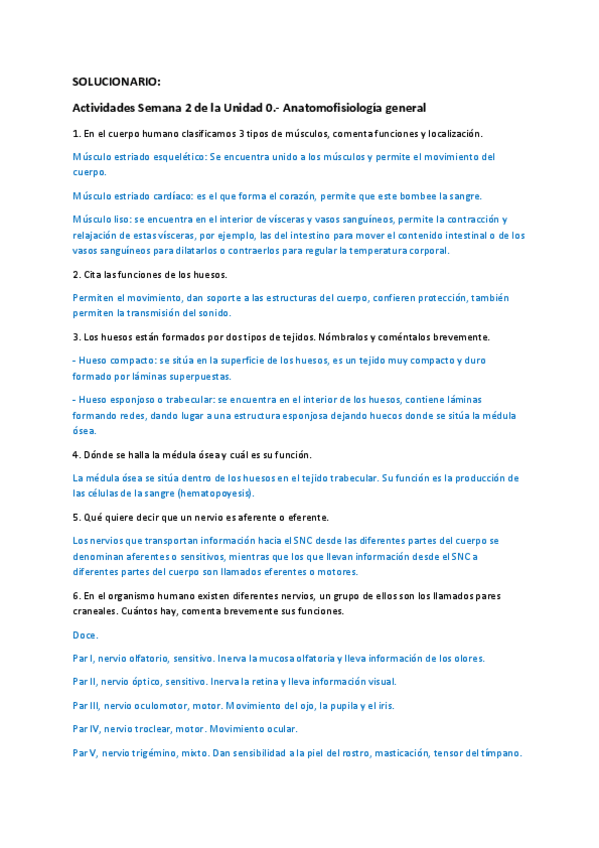 SOLUCIONARIO:

Actividades Semana 2 de la Unidad 0.- Anatomofisiología general

1. En el cuerpo humano clasificamos 3 tipos de músculos, comenta funciones y localización.

Músculo estriado esquelético: Se encuentra unido a los músculos y permite el movimiento del cuerpo.

Músculo estriado cardíaco: es el que forma el corazón, permite que este bombee la sangre.

Músculo liso: se encuentra en el interior de vísceras y vasos sanguíneos, permite la contracción y relajación de estas vísceras, por ejemplo, las del intestino para mover el contenido intestinal o de los vasos sanguíneos para dilatarlos o contraerlos para regular la temperatura corporal.

2. Cita las funciones de los huesos.

Permiten el movimiento, dan soporte a las estructuras del cuerpo, confieren protección, también permiten la transmisión del sonido.

3. Los huesos están formados por dos tipos de tejidos. Nómbralos y coméntalos brevemente.

- Hueso compacto: se sitúa en la superficie de los huesos, es un tejido muy compacto y duro formado por láminas superpuestas.

- Hueso esponjoso o trabecular: se encuentra en el interior de los huesos, contiene láminas formando redes, dando lugar a una estructura esponjosa dejando huecos donde se sitúa la médula ósea.

4. Dónde se halla la médula ósea y cuál es su función.

La médula ósea se sitúa dentro de los huesos en el tejido trabecular. Su función es la producción de las células de la sangre (hematopoyesis).

5. Qué quiere decir que un nervio es aferente o eferente.

Los nervios que transportan información hacia el SNC desde las diferentes partes del cuerpo se denominan aferentes o sensitivos, mientras que los que llevan información desde el SNC a diferentes partes del cuerpo son llamados eferentes o motores.

6. En el organismo humano existen diferentes nervios, un grupo de ellos son los llamados pares craneales. Cuántos hay, comenta brevemente sus funciones.

Doce.

Par I, nervio olfatorio, sensitivo. Inerva la mucosa olfatoria y lleva información de los olores.

Par II, nervio óptico, sensitivo. Inerva la retina y lleva información visual.

Par III, nervio oculomotor, motor. Movimiento del ojo, la pupila y el iris.

Par IV, nervio troclear, motor. Movimiento ocular.

Par V, nervio trigémino, mixto. Dan sensibilidad a la piel del rostro, masticación, tensor del tímpano.